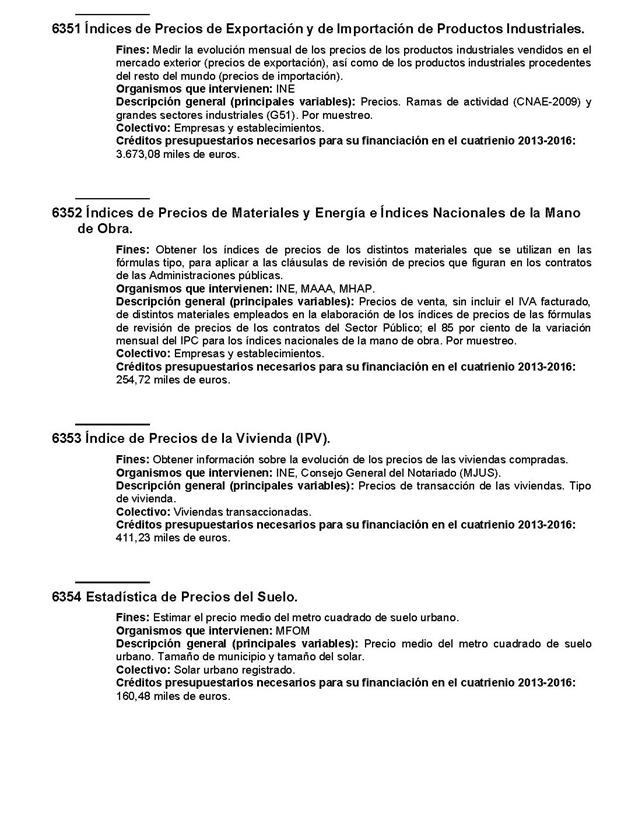 6351 Índices de Precios de Exportación y de Importación de Productos Industriales.

Fines: Medir la evolución mensual de los precios de los productos industriales vendidos en el mercado exterior (precios de exportación), así como de los productos industriales procedentes del resto del mundo (precios de importación).
Organismos que intervienen: INE
Descripción general (principales variables): Precios. Ramas de actividad (CNAE-2009) y grandes sectores industriales (G51). Por muestreo.
Colectivo: Empresas y establecimientos.
Créditos presupuestarios necesarios para su financiación en el cuatrienio 2013-2016: 3.673,08 miles de euros.

6352 Índices de Precios de Materiales y Energía e Índices Nacionales de la Mano de Obra.

Fines: Obtener los índices de precios de los distintos materiales que se utilizan en las fórmulas tipo, para aplicar a las cláusulas de revisión de precios que figuran en los contratos de las Administraciones públicas.
Organismos que intervienen: INE, MAAA, MHAP.
Descripción general (principales variables): Precios de venta, sin incluir el IVA facturado, de distintos materiales empleados en la elaboración de los índices de precios de las fórmulas de revisión de precios de los contratos del Sector Público; el 85 por ciento de la variación mensual del IPC para los índices nacionales de la mano de obra. Por muestreo.
Colectivo: Empresas y establecimientos.
Créditos presupuestarios necesarios para su financiación en el cuatrienio 2013-2016: 254,72 miles de euros.

6353 Índice de Precios de la Vivienda (IPV).

Fines: Obtener información sobre la evolución de los precios de las viviendas compradas.
Organismos que intervienen: INE, Consejo General del Notariado (MJUS).
Descripción general (principales variables): Precios de transacción de las viviendas. Tipo de vivienda.
Colectivo: Viviendas transaccionadas.
Créditos presupuestarios necesarios para su financiación en el cuatrienio 2013-2016: 411,23 miles de euros.

6354 Estadística de Precios del Suelo.

Fines: Estimar el precio medio del metro cuadrado de suelo urbano.
Organismos que intervienen: MFOM
Descripción general (principales variables): Precio medio del metro cuadrado de suelo urbano. Tamaño de municipio y tamaño del solar.
Colectivo: Solar urbano registrado.
Créditos presupuestarios necesarios para su financiación en el cuatrienio 2013-2016: 160,48 miles de euros.